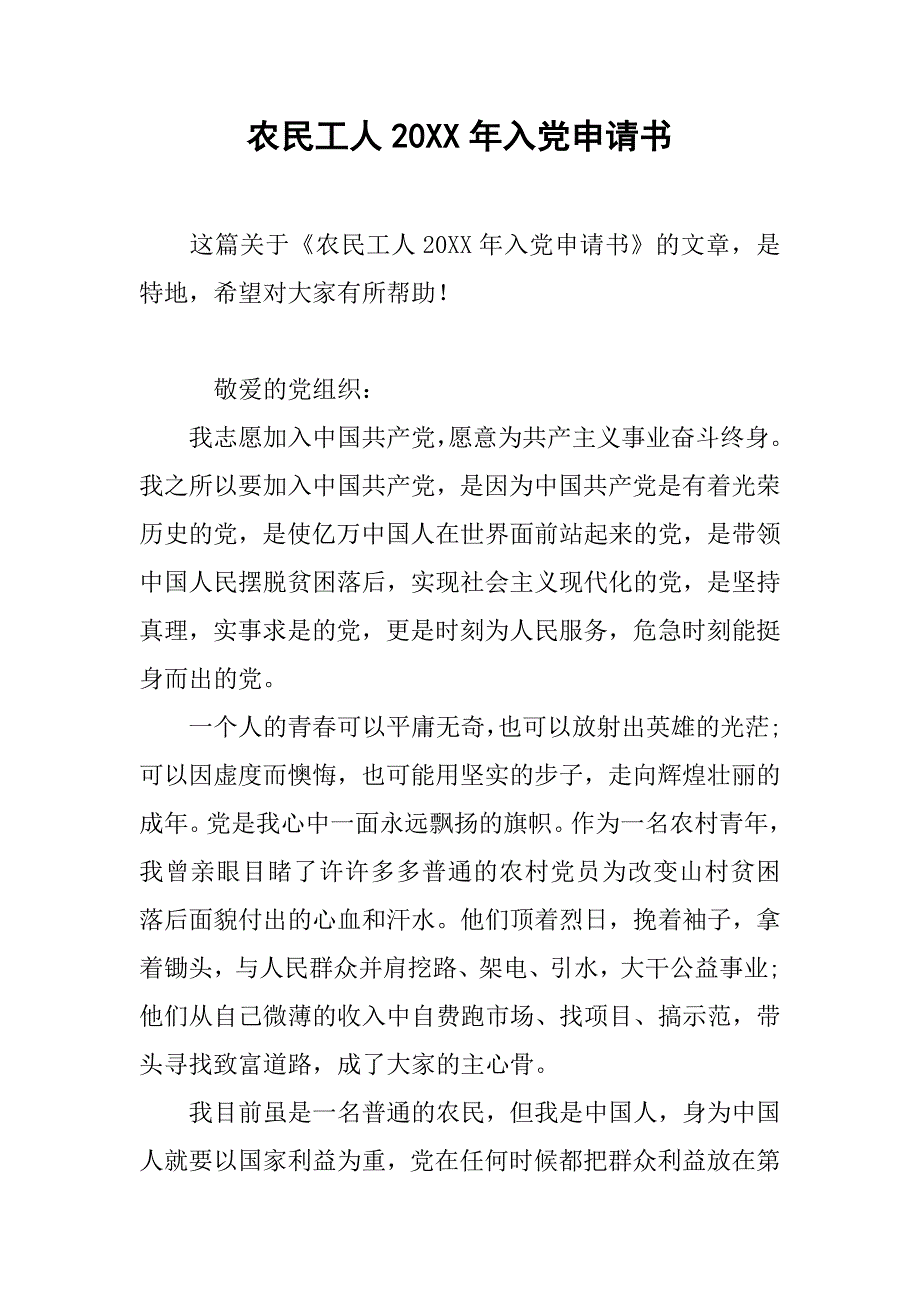 农民工人 20XX 年入党申请书

这篇关于《农民工人 20XX 年入党申请书》的文章，是特地，希望对大家有所帮助！

敬爱的党组织：

我志愿加入中国共产党，愿意为共产主义事业奋斗终身。我之所以要加入中国共产党，是因为中国共产党是有着光荣历史的党，是使亿万中国人在世界面前站起来的党，是带领中国人民摆脱贫困落后，实现社会主义现代化的党，是坚持真理，实事求是的党，更是时刻为人民服务，危急时刻能挺身而出的党。

一个人的青春可以平庸无奇，也可以放射出英雄的光茫；可以因虚度而懊悔，也可能用坚实的步子，走向辉煌壮丽的成年。党是我心中一面永远飘扬的旗帜。作为一名农村青年，我曾亲眼目睹了许许多多普通的农村党员为改变山村贫困落后面貌付出的心血和汗水。他们顶着烈日，挽着袖子，拿着锄头，与人民群众并肩挖路、架电、引水，大干公益事业；他们从自己微薄的收入中自费跑市场、找项目、搞示范，带头寻找致富道路，成了大家的主心骨。

我目前虽是一名普通的农民，但我是中国人，身为中国人就要以国家利益为重，党在任何时候都把群众利益放在第